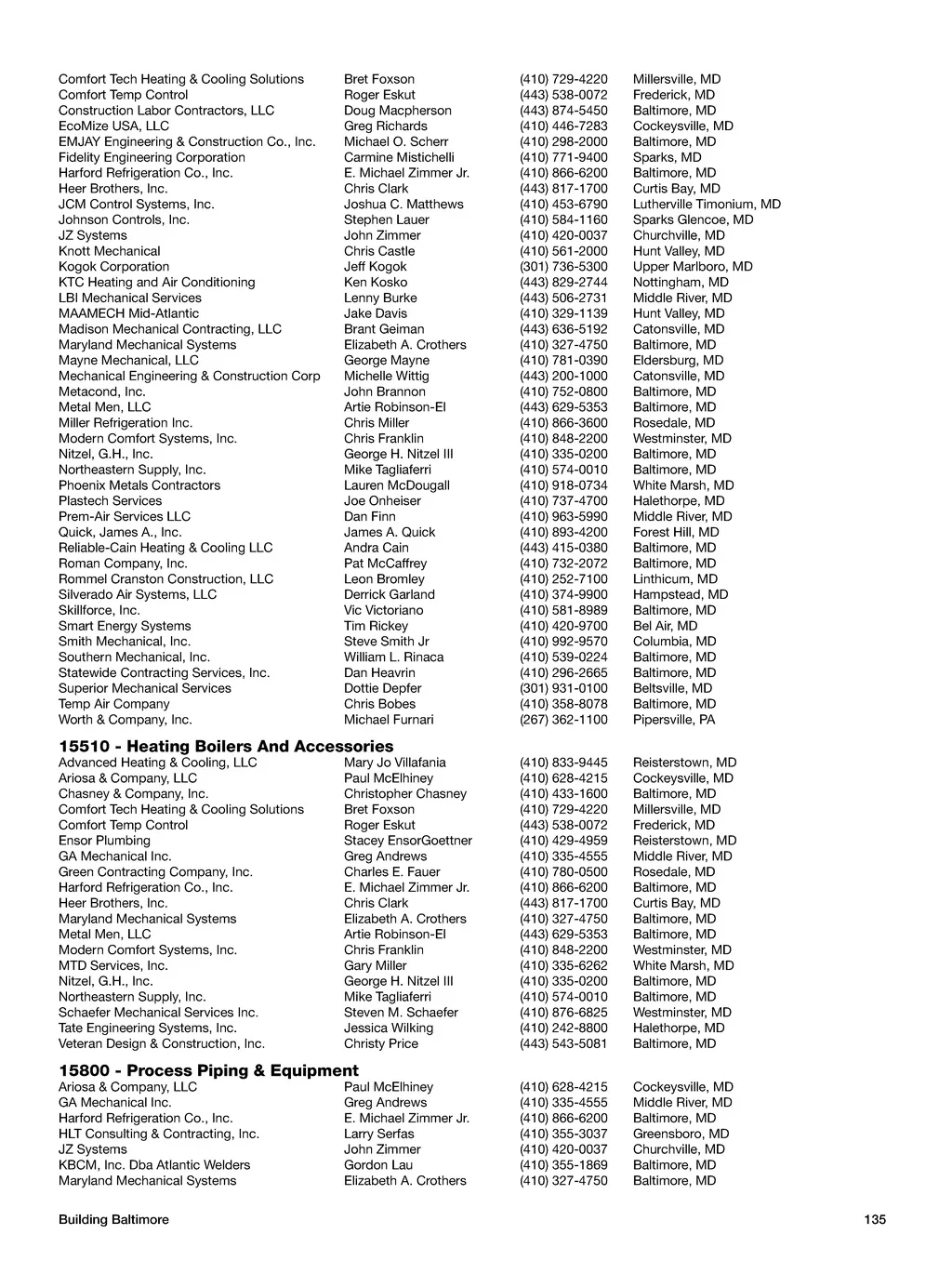 | | | | |
|---|---|---|---|
| Comfort Tech Heating & Cooling Solutions | Bret Foxson | (410) 729-4220 | Millersville, MD |
| Comfort Temp Control | Roger Eskut | (443) 538-0072 | Frederick, MD |
| Construction Labor Contractors, LLC | Doug Macpherson | (443) 874-5450 | Baltimore, MD |
| EcoMize USA, LLC | Greg Richards | (410) 446-7283 | Cockeysville, MD |
| EMJAY Engineering & Construction Co., Inc. | Michael O. Scherr | (410) 298-2000 | Baltimore, MD |
| Fidelity Engineering Corporation | Carmine Mistichelli | (410) 771-9400 | Sparks, MD |
| Harford Refrigeration Co., Inc. | E. Michael Zimmer Jr. | (410) 866-6200 | Baltimore, MD |
| Heer Brothers, Inc. | Chris Clark | (443) 817-1700 | Curtis Bay, MD |
| JCM Control Systems, Inc. | Joshua C. Matthews | (410) 453-6790 | Lutherville Timonium, MD |
| Johnson Controls, Inc. | Stephen Lauer | (410) 584-1160 | Sparks Glencoe, MD |
| JZ Systems | John Zimmer | (410) 420-0037 | Churchville, MD |
| Knott Mechanical | Chris Castle | (410) 561-2000 | Hunt Valley, MD |
| Kogok Corporation | Jeff Kogok | (301) 736-5300 | Upper Marlboro, MD |
| KTC Heating and Air Conditioning | Ken Kosko | (443) 829-2744 | Nottingham, MD |
| LBI Mechanical Services | Lenny Burke | (443) 506-2731 | Middle River, MD |
| MAAMECH Mid-Atlantic | Jake Davis | (410) 329-1139 | Hunt Valley, MD |
| Madison Mechanical Contracting, LLC | Brant Geiman | (443) 636-5192 | Catonsville, MD |
| Maryland Mechanical Systems | Elizabeth A. Crothers | (410) 327-4750 | Baltimore, MD |
| Mayne Mechanical, LLC | George Mayne | (410) 781-0390 | Eldersburg, MD |
| Mechanical Engineering & Construction Corp | Michelle Wittig | (443) 200-1000 | Catonsville, MD |
| Metacond, Inc. | John Brannon | (410) 752-0800 | Baltimore, MD |
| Metal Men, LLC | Artie Robinson-El | (443) 629-5353 | Baltimore, MD |
| Miller Refrigeration Inc. | Chris Miller | (410) 866-3600 | Rosedale, MD |
| Modern Comfort Systems, Inc. | Chris Franklin | (410) 848-2200 | Westminster, MD |
| Nitzel, G.H., Inc. | George H. Nitzel III | (410) 335-0200 | Baltimore, MD |
| Northeastern Supply, Inc. | Mike Tagliaferri | (410) 574-0010 | Baltimore, MD |
| Phoenix Metals Contractors | Lauren McDougall | (410) 918-0734 | White Marsh, MD |
| Plastech Services | Joe Onheiser | (410) 737-4700 | Halethorpe, MD |
| Prem-Air Services LLC | Dan Finn | (410) 963-5990 | Middle River, MD |
| Quick, James A., Inc. | James A. Quick | (410) 893-4200 | Forest Hill, MD |
| Reliable-Cain Heating & Cooling LLC | Andra Cain | (443) 415-0380 | Baltimore, MD |
| Roman Company, Inc. | Pat McCaffrey | (410) 732-2072 | Baltimore, MD |
| Rommel Cranston Construction, LLC | Leon Bromley | (410) 252-7100 | Linthicum, MD |
| Silverado Air Systems, LLC | Derrick Garland | (410) 374-9900 | Hampstead, MD |
| Skillforce, Inc. | Vic Victoriano | (410) 581-8989 | Baltimore, MD |
| Smart Energy Systems | Tim Rickey | (410) 420-9700 | Bel Air, MD |
| Smith Mechanical, Inc. | Steve Smith Jr | (410) 992-9570 | Columbia, MD |
| Southern Mechanical, Inc. | William L. Rinaca | (410) 539-0224 | Baltimore, MD |
| Statewide Contracting Services, Inc. | Dan Heavrin | (410) 296-2665 | Baltimore, MD |
| Superior Mechanical Services | Dottie Depfer | (301) 931-0100 | Beltsville, MD |
| Temp Air Company | Chris Bobes | (410) 358-8078 | Baltimore, MD |
| Worth & Company, Inc. | Michael Furnari | (267) 362-1100 | Pipersville, PA |

15510 - Heating Boilers And Accessories

| | | | |
|---|---|---|---|
| Advanced Heating & Cooling, LLC | Mary Jo Villafania | (410) 833-9445 | Reisterstown, MD |
| Ariosa & Company, LLC | Paul McElhiney | (410) 628-4215 | Cockeysville, MD |
| Chasney & Company, Inc. | Christopher Chasney | (410) 433-1600 | Baltimore, MD |
| Comfort Tech Heating & Cooling Solutions | Bret Foxson | (410) 729-4220 | Millersville, MD |
| Comfort Temp Control | Roger Eskut | (443) 538-0072 | Frederick, MD |
| Ensor Plumbing | Stacey EnsorGoettner | (410) 429-4959 | Reisterstown, MD |
| GA Mechanical Inc. | Greg Andrews | (410) 335-4555 | Middle River, MD |
| Green Contracting Company, Inc. | Charles E. Fauer | (410) 780-0500 | Rosedale, MD |
| Harford Refrigeration Co., Inc. | E. Michael Zimmer Jr. | (410) 866-6200 | Baltimore, MD |
| Heer Brothers, Inc. | Chris Clark | (443) 817-1700 | Curtis Bay, MD |
| Maryland Mechanical Systems | Elizabeth A. Crothers | (410) 327-4750 | Baltimore, MD |
| Metal Men, LLC | Artie Robinson-El | (443) 629-5353 | Baltimore, MD |
| Modern Comfort Systems, Inc. | Chris Franklin | (410) 848-2200 | Westminster, MD |
| MTD Services, Inc. | Gary Miller | (410) 335-6262 | White Marsh, MD |
| Nitzel, G.H., Inc. | George H. Nitzel III | (410) 335-0200 | Baltimore, MD |
| Northeastern Supply, Inc. | Mike Tagliaferri | (410) 574-0010 | Baltimore, MD |
| Schaefer Mechanical Services Inc. | Steven M. Schaefer | (410) 876-6825 | Westminster, MD |
| Tate Engineering Systems, Inc. | Jessica Wilking | (410) 242-8800 | Halethorpe, MD |
| Veteran Design & Construction, Inc. | Christy Price | (443) 543-5081 | Baltimore, MD |

15800 - Process Piping & Equipment

| | | | |
|---|---|---|---|
| Ariosa & Company, LLC | Paul McElhiney | (410) 628-4215 | Cockeysville, MD |
| GA Mechanical Inc. | Greg Andrews | (410) 335-4555 | Middle River, MD |
| Harford Refrigeration Co., Inc. | E. Michael Zimmer Jr. | (410) 866-6200 | Baltimore, MD |
| HLT Consulting & Contracting, Inc. | Larry Serfas | (410) 355-3037 | Greensboro, MD |
| JZ Systems | John Zimmer | (410) 420-0037 | Churchville, MD |
| KBCM, Inc. Dba Atlantic Welders | Gordon Lau | (410) 355-1869 | Baltimore, MD |
| Maryland Mechanical Systems | Elizabeth A. Crothers | (410) 327-4750 | Baltimore, MD |

Building Baltimore 135